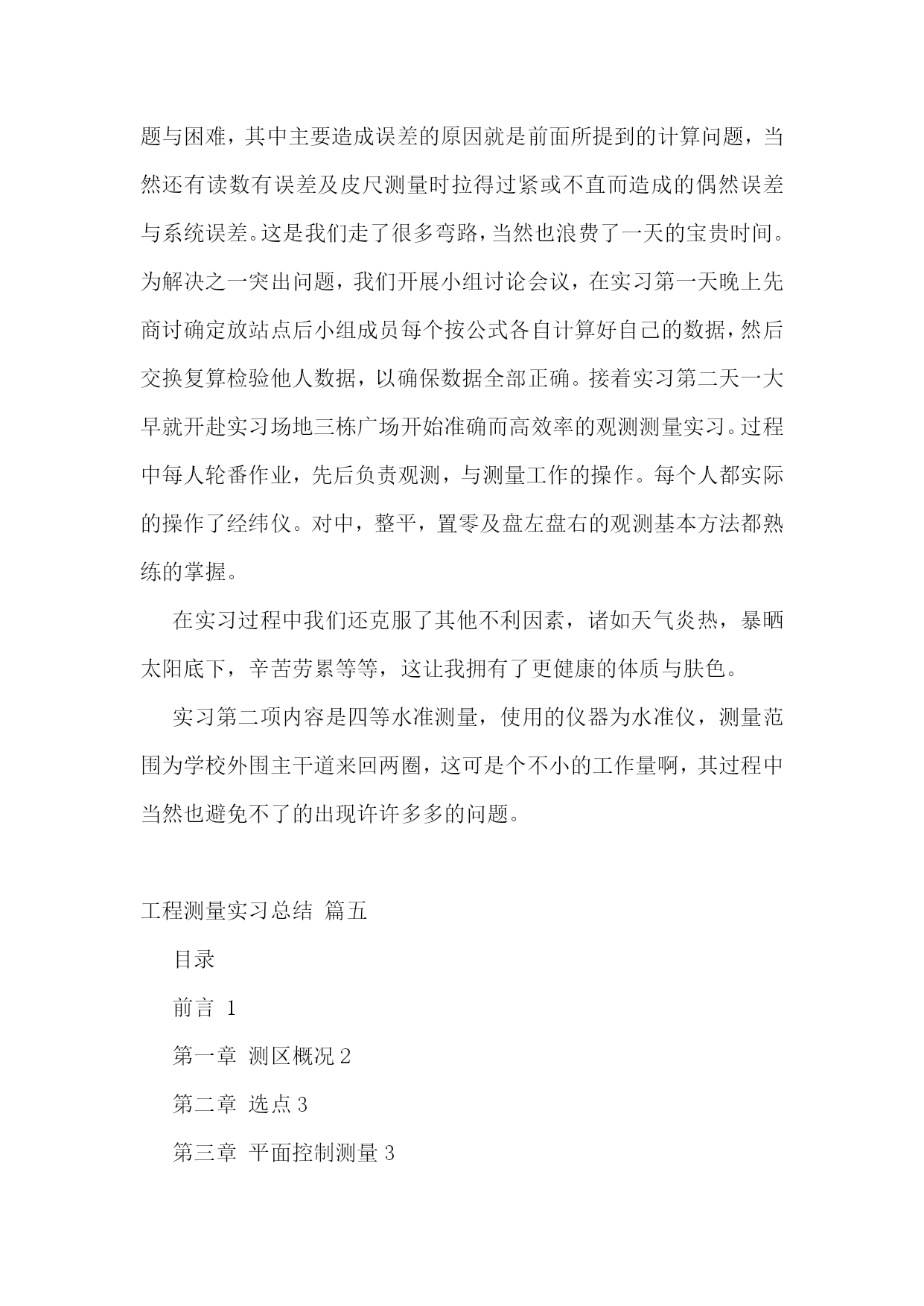 题与困难，其中主要造成误差的原因就是前面所提到的计算问题，当然还有读数有误差及皮尺测量时拉得过紧或不直而造成的偶然误差与系统误差。这是我们走了很多弯路，当然也浪费了一天的宝贵时间。为解决之一突出问题，我们开展小组讨论会议，在实习第一天晚上先商讨确定放站点后小组成员每个按公式各自计算好自己的数据，然后交换复算检验他人数据，以确保数据全部正确。接着实习第二天一大早就开赴实习场地三栋广场开始准确而高效率的观测测量实习。过程中每人轮番作业，先后负责观测，与测量工作的操作。每个人都实际的操作了经纬仪。对中，整平，置零及盘左盘右的观测基本方法都熟练的掌握。

在实习过程中我们还克服了其他不利因素，诸如天气炎热，暴晒太阳底下，辛苦劳累等等，这让我拥有了更健康的体质与肤色。

实习第二项内容是四等水准测量，使用的仪器为水准仪，测量范围为学校外围主干道来回两圈，这可是个不小的工作量啊，其过程中当然也避免不了的出现许许多多的问题。

工程测量实习总结 篇五

目录

前言 1

第一章 测区概况 2

第二章 选点 3

第三章 平面控制测量 3